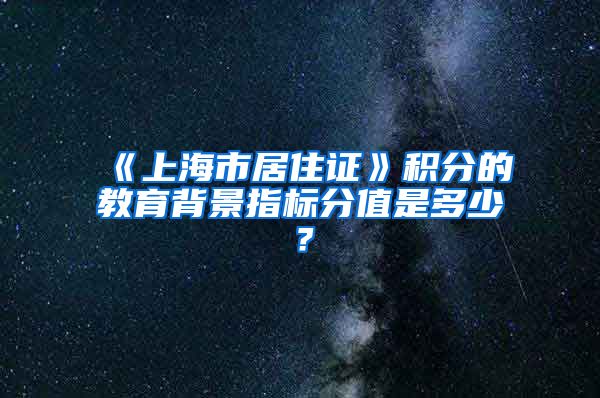 《上海市居住证》积分的教育背景指标分值是多少？